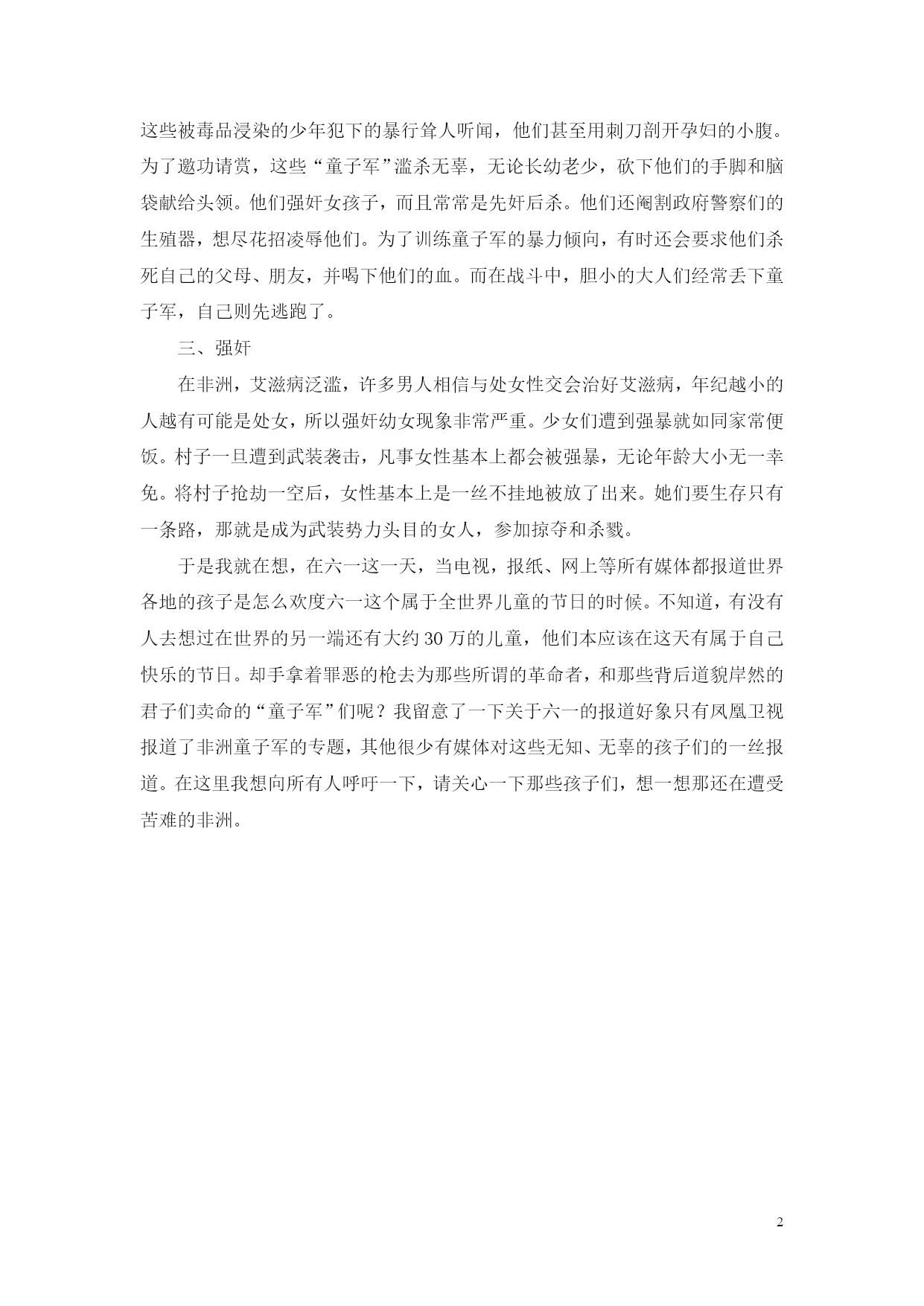 这些被毒品浸染的少年犯下的暴行耸人听闻，他们甚至用刺刀剖开孕妇的小腹。为了邀功请赏，这些“童子军”滥杀无辜，无论长幼老少，砍下他们的手脚和脑袋献给头领。他们强奸女孩子，而且常常是先奸后杀。他们还阉割政府警察们的生殖器，想尽花招凌辱他们。为了训练童子军的暴力倾向，有时还会要求他们杀死自己的父母、朋友，并喝下他们的血。而在战斗中，胆小的大人们经常丢下童子军，自己则先逃跑了。

三、强奸

在非洲，艾滋病泛滥，许多男人相信与处女性交会治好艾滋病，年纪越小的人越有可能是处女，所以强奸幼女现象非常严重。少女们遭到强暴就如同家常便饭。村子一旦遭到武装袭击，凡事女性基本上都会被强暴，无论年龄大小无一幸免。将村子抢劫一空后，女性基本上是一丝不挂地被放了出来。她们要生存只有一条路，那就是成为武装势力头目的女人，参加掠夺和杀戮。

于是我就在想，在六一这一天，当电视，报纸、网上等所有媒体都报道世界各地的孩子是怎么欢度六一这个属于全世界儿童的节日的时候。不知道，有没有人去想过在世界的另一端还有大约 30 万的儿童，他们本应该在这天有属于自己快乐的节日。却手拿着罪恶的枪去为那些所谓的革命者，和那些背后道貌岸然的君子们卖命的“童子军”们呢？我留意了一下关于六一的报道好象只有凤凰卫视报道了非洲童子军的专题，其他很少有媒体对这些无知、无辜的孩子们的一丝报道。在这里我想向所有人呼吁一下，请关心一下那些孩子们，想一想那还在遭受苦难的非洲。

2